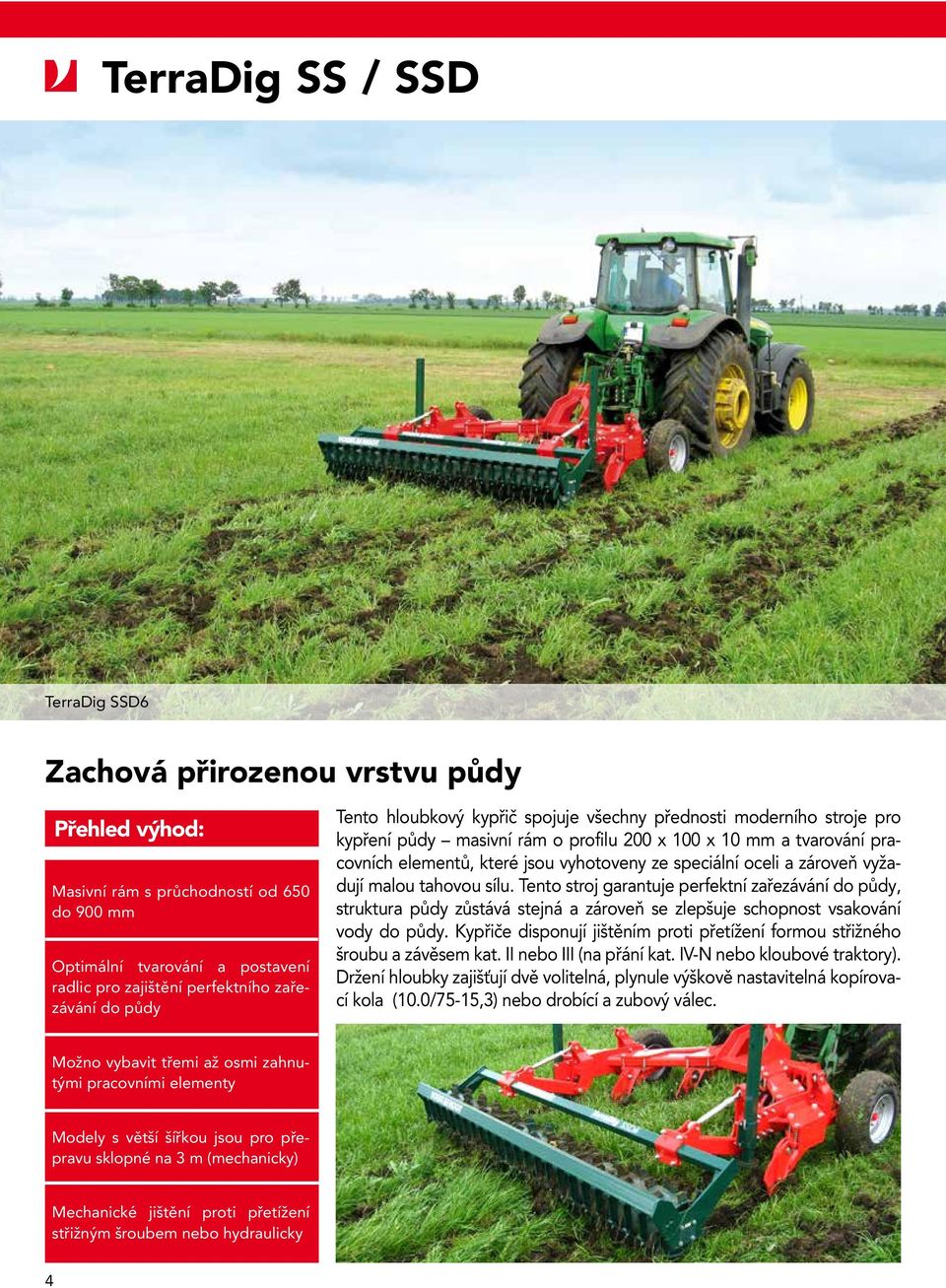 TerraDig SS / SSD

TerraDig SSD6

Zachová přirozenou vrstvu půdy

Přehled výhod:

Masivní rám s průchodností od 650 do 900 mm

Optimální tvarování a postavení radlic pro zajištění perfektního zařezávání do půdy

Možno vybavit třemi až osmi zahnutými pracovními elementy

Modely s větší šířkou jsou pro přepravu sklopné na 3 m (mechanicky)

Mechanické jištění proti přetížení střižným šroubem nebo hydraulicky

Tento hloubkový kypřič spojuje všechny přednosti moderního stroje pro kypření půdy – masivní rám o profilu 200 x 100 x 10 mm a tvarování pracovních elementů, které jsou vyhotoveny ze speciální oceli a zároveň vyžadují malou tahovou sílu. Tento stroj garantuje perfektní zařezávání do půdy, struktura půdy zůstává stejná a zároveň se zlepšuje schopnost vsakování vody do půdy. Kypřiče disponují jištěním proti přetížení formou střižného šroubu a závěsem kat. II nebo III (na přání kat. IV-N nebo kloubové traktory). Držení hloubky zajišťují dvě volitelná, plynule výškově nastavitelná kopírovací kola (10.0/75-15,3) nebo drobící a zubový válec.

4